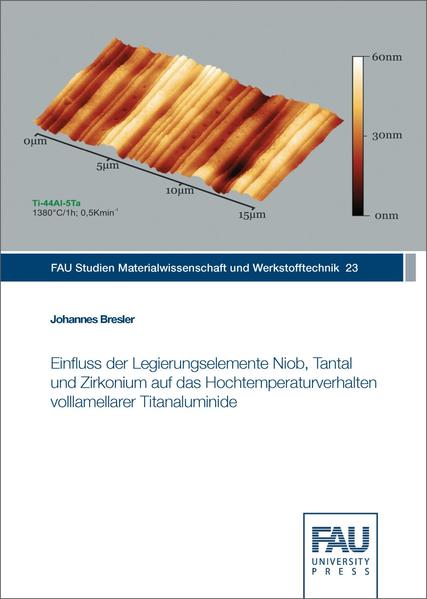 60nm

30nm

0nm

0µm

5µm

10µm

15µm

Ti-44Al-5Ta
1380°C/1h; 0,5Kmin$^{-1}$

FAU Studien Materialwissenschaft und Werkstofftechnik 23

Johannes Bresler

Einfluss der Legierungselemente Niob, Tantal und Zirkonium auf das Hochtemperaturverhalten volllamellarer Titanaluminide

FAU
UNIVERSITY
PRESS